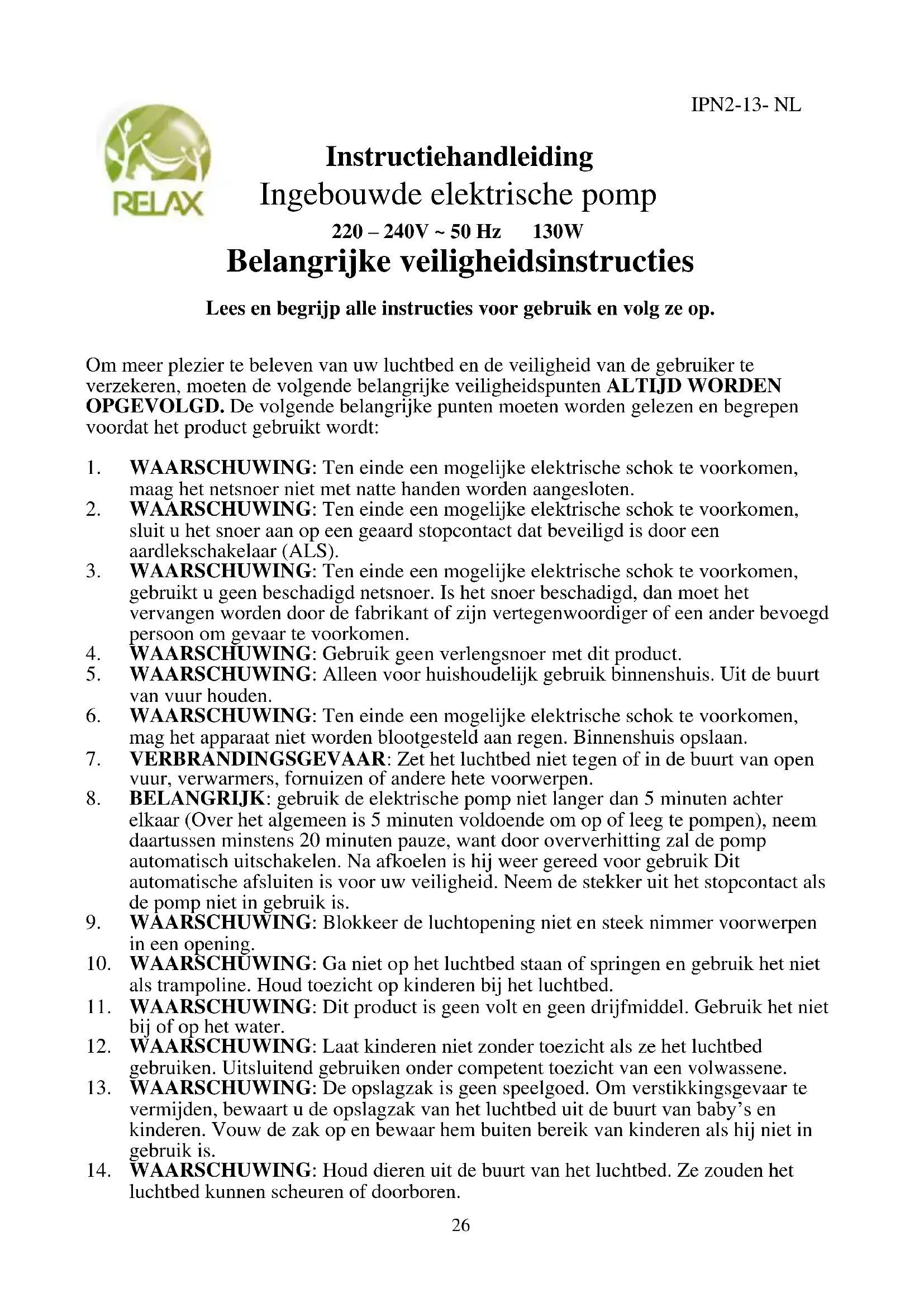 IPN2-13- NL

RELAX

Instructiehandleiding
Ingebouwde elektrische pomp
220 – 240V ~ 50 Hz 130W
Belangrijke veiligheidsinstructies

Lees en begrijp alle instructies voor gebruik en volg ze op.

Om meer plezier te beleven van uw luchtbed en de veiligheid van de gebruiker te verzekeren, moeten de volgende belangrijke veiligheidspunten ALTIJD WORDEN OPGEVOLGD. De volgende belangrijke punten moeten worden gelezen en begrepen voordat het product gebruikt wordt:

1. WAARSCHUWING: Ten einde een mogelijke elektrische schok te voorkomen, maag het netsnoer niet met natte handen worden aangesloten.
2. WAARSCHUWING: Ten einde een mogelijke elektrische schok te voorkomen, sluit u het snoer aan op een geaard stopcontact dat beveiligd is door een aardlekschakelaar (ALS).
3. WAARSCHUWING: Ten einde een mogelijke elektrische schok te voorkomen, gebruikt u geen beschadigd netsnoer. Is het snoer beschadigd, dan moet het vervangen worden door de fabrikant of zijn vertegenwoordiger of een ander bevoegd persoon om gevaar te voorkomen.
4. WAARSCHUWING: Gebruik geen verlengsnoer met dit product.
5. WAARSCHUWING: Alleen voor huishoudelijk gebruik binnenshuis. Uit de buurt van vuur houden.
6. WAARSCHUWING: Ten einde een mogelijke elektrische schok te voorkomen, mag het apparaat niet worden blootgesteld aan regen. Binnenshuis opslaan.
7. VERBRANDINGSGEVAAR: Zet het luchtbed niet tegen of in de buurt van open vuur, verwarmers, fornuizen of andere hete voorwerpen.
8. BELANGRIJK: gebruik de elektrische pomp niet langer dan 5 minuten achter elkaar (Over het algemeen is 5 minuten voldoende om op of leeg te pompen), neem daartussen minstens 20 minuten pauze, want door oververhitting zal de pomp automatisch uitschakelen. Na afkoelen is hij weer gereed voor gebruik Dit automatische afsluiten is voor uw veiligheid. Neem de stekker uit het stopcontact als de pomp niet in gebruik is.
9. WAARSCHUWING: Blokkeer de luchtopening niet en steek nimmer voorwerpen in een opening.
10. WAARSCHUWING: Ga niet op het luchtbed staan of springen en gebruik het niet als trampoline. Houd toezicht op kinderen bij het luchtbed.
11. WAARSCHUWING: Dit product is geen volt en geen drijfmiddel. Gebruik het niet bij of op het water.
12. WAARSCHUWING: Laat kinderen niet zonder toezicht als ze het luchtbed gebruiken. Uitsluitend gebruiken onder competent toezicht van een volwassene.
13. WAARSCHUWING: De opslagzak is geen speelgoed. Om verstikkingsgevaar te vermijden, bewaart u de opslagzak van het luchtbed uit de buurt van baby's en kinderen. Vouw de zak op en bewaar hem buiten bereik van kinderen als hij niet in gebruik is.
14. WAARSCHUWING: Houd dieren uit de buurt van het luchtbed. Ze zouden het luchtbed kunnen scheuren of doorboren.

26